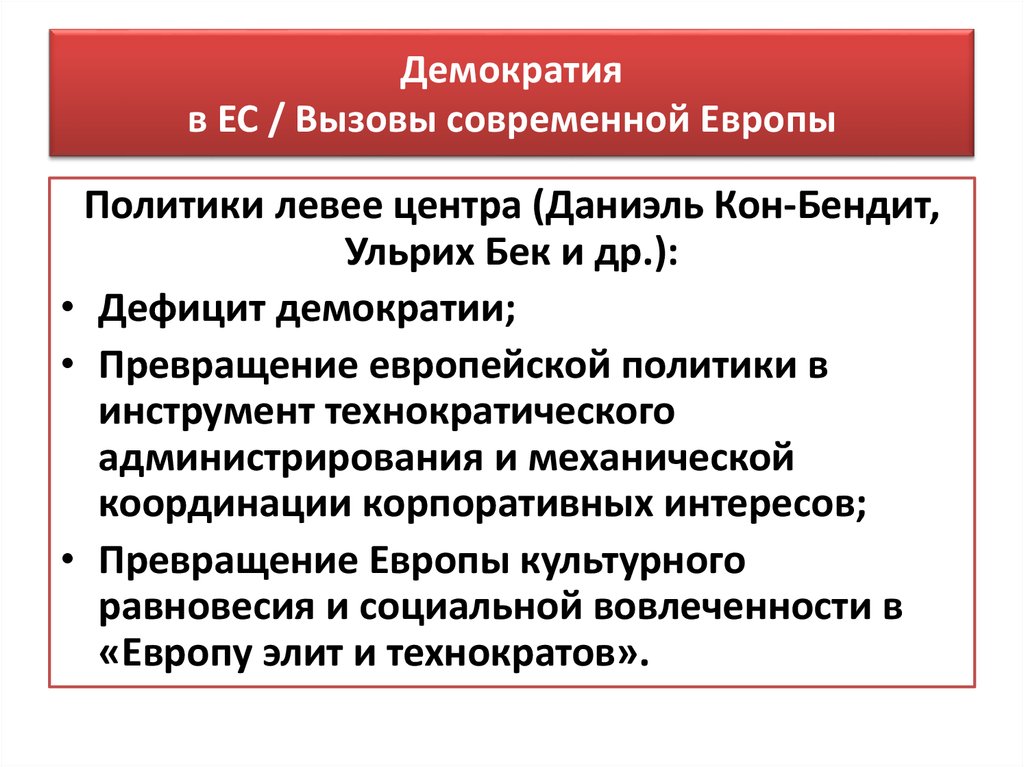 Демократия
в ЕС / Вызовы современной Европы

Политики левее центра (Даниэль Кон-Бендит, Ульрих Бек и др.):

• Дефицит демократии;
• Превращение европейской политики в инструмент технократического администрирования и механической координации корпоративных интересов;
• Превращение Европы культурного равновесия и социальной вовлеченности в «Европу элит и технократов».